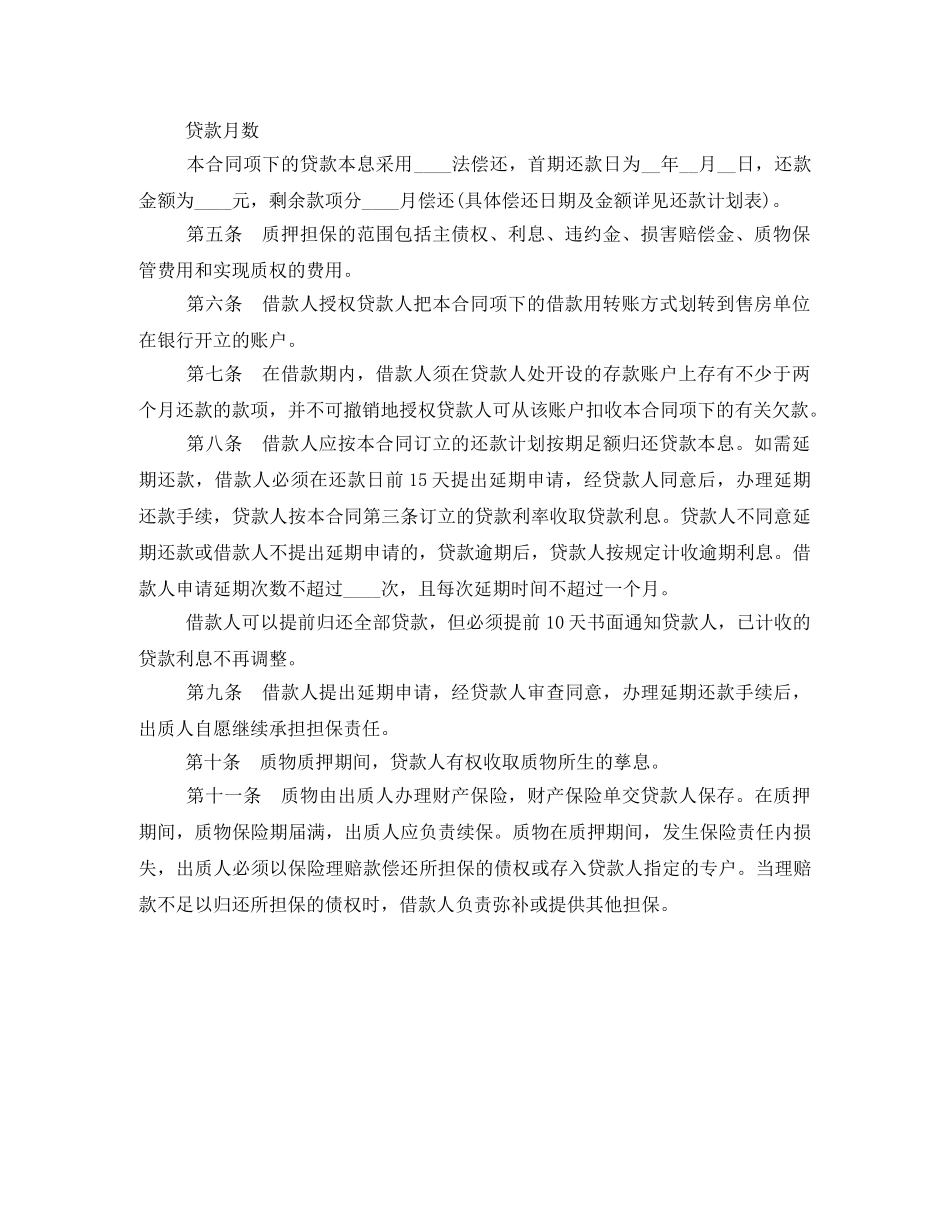 贷款月数

本合同项下的贷款本息采用____法偿还，首期还款日为__年__月__日，还款金额为____元，剩余款项分____月偿还(具体偿还日期及金额详见还款计划表)。

第五条　质押担保的范围包括主债权、利息、违约金、损害赔偿金、质物保管费用和实现质权的费用。

第六条　借款人授权贷款人把本合同项下的借款用转账方式划转到售房单位在银行开立的账户。

第七条　在借款期内，借款人须在贷款人处开设的存款账户上存有不少于两个月还款的款项，并不可撤销地授权贷款人可从该账户扣收本合同项下的有关欠款。

第八条　借款人应按本合同订立的还款计划按期足额归还贷款本息。如需延期还款，借款人必须在还款日前15天提出延期申请，经贷款人同意后，办理延期还款手续，贷款人按本合同第三条订立的贷款利率收取贷款利息。贷款人不同意延期还款或借款人不提出延期申请的，贷款逾期后，贷款人按规定计收逾期利息。借款人申请延期次数不超过____次，且每次延期时间不超过一个月。

借款人可以提前归还全部贷款，但必须提前10天书面通知贷款人，已计收的贷款利息不再调整。

第九条　借款人提出延期申请，经贷款人审查同意，办理延期还款手续后，出质人自愿继续承担担保责任。

第十条　质物质押期间，贷款人有权收取质物所生的孳息。

第十一条　质物由出质人办理财产保险，财产保险单交贷款人保存。在质押期间，质物保险期届满，出质人应负责续保。质物在质押期间，发生保险责任内损失，出质人必须以保险理赔款偿还所担保的债权或存入贷款人指定的专户。当理赔款不足以归还所担保的债权时，借款人负责弥补或提供其他担保。